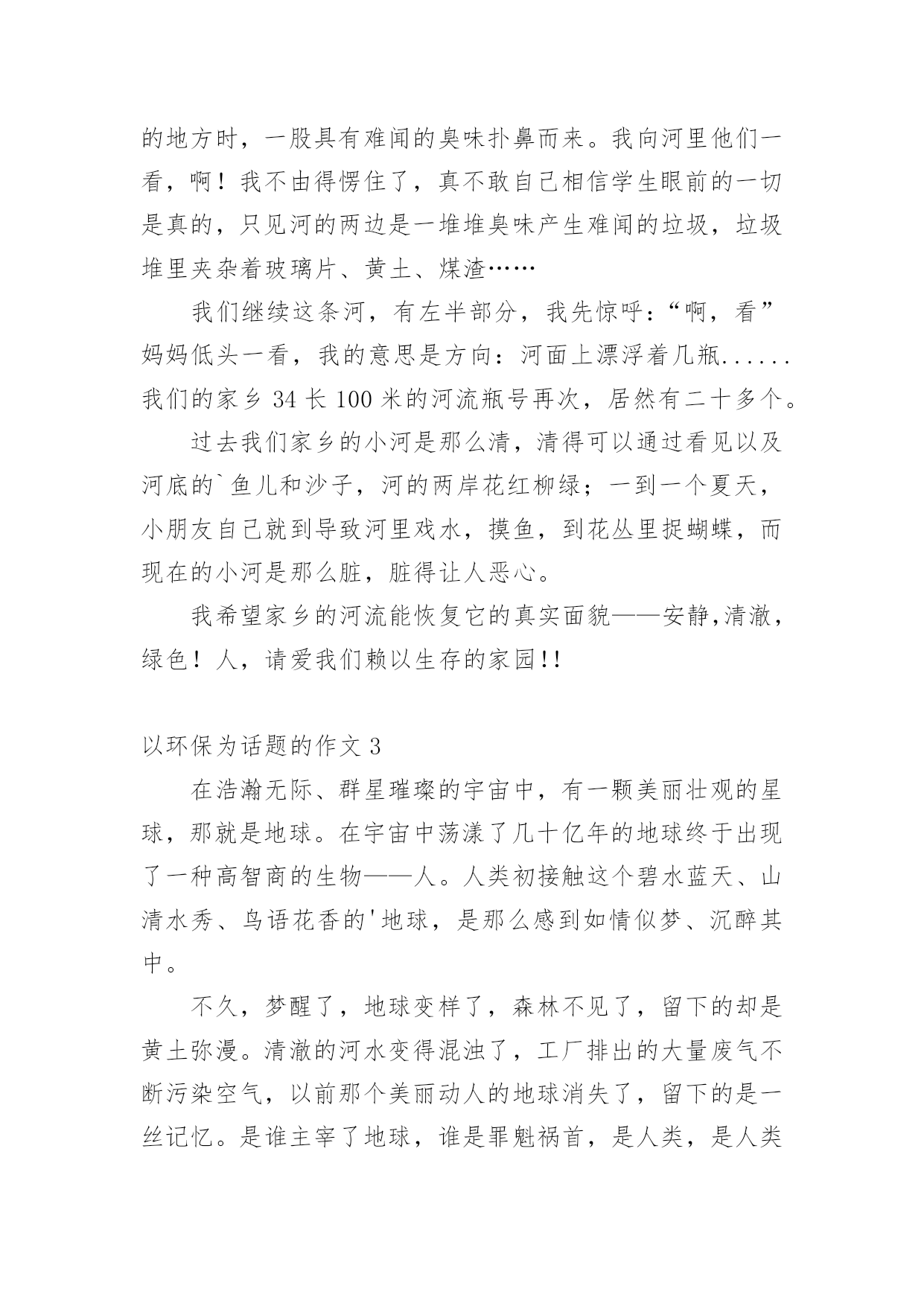 的地方时，一股具有难闻的臭味扑鼻而来。我向河里他们一看，啊！我不由得愣住了，真不敢自己相信学生眼前的一切是真的，只见河的两边是一堆堆臭味产生难闻的垃圾，垃圾堆里夹杂着玻璃片、黄土、煤渣……

我们继续这条河，有左半部分，我先惊呼：“啊，看”妈妈低头一看，我的意思是方向：河面上漂浮着几瓶......我们的家乡 34 长 100 米的河流瓶号再次，居然有二十多个。

过去我们家乡的小河是那么清，清得可以通过看见以及河底的`鱼儿和沙子，河的两岸花红柳绿；一到一个夏天，小朋友自己就到导致河里戏水，摸鱼，到花丛里捉蝴蝶，而现在的小河是那么脏，脏得让人恶心。

我希望家乡的河流能恢复它的真实面貌——安静,清澈，绿色！人，请爱我们赖以生存的家园!!

以环保为话题的作文 3

在浩瀚无际、群星璀璨的宇宙中，有一颗美丽壮观的星球，那就是地球。在宇宙中荡漾了几十亿年的地球终于出现了一种高智商的生物——人。人类初接触这个碧水蓝天、山清水秀、鸟语花香的'地球，是那么感到如情似梦、沉醉其中。

不久，梦醒了，地球变样了，森林不见了，留下的却是黄土弥漫。清澈的河水变得混浊了，工厂排出的大量废气不断污染空气，以前那个美丽动人的地球消失了，留下的是一丝记忆。是谁主宰了地球，谁是罪魁祸首，是人类，是人类